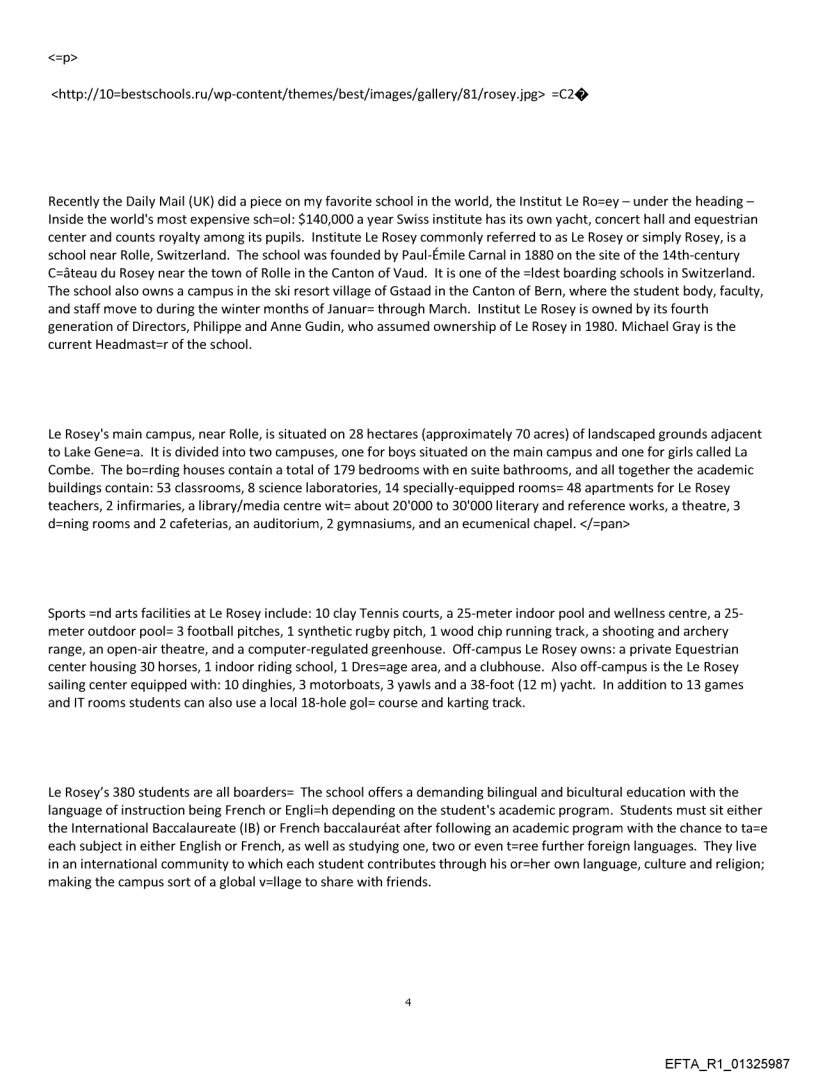 <=p>

<http://10=bestschools.ru/wp-content/themes/best/images/gallery/81/rosey.jpg> =C2�

Recently the Daily Mail (UK) did a piece on my favorite school in the world, the Institut Le Ro=ey – under the heading – Inside the world's most expensive sch=ol: $140,000 a year Swiss institute has its own yacht, concert hall and equestrian center and counts royalty among its pupils. Institute Le Rosey commonly referred to as Le Rosey or simply Rosey, is a school near Rolle, Switzerland. The school was founded by Paul-Émile Carnal in 1880 on the site of the 14th-century C=âteau du Rosey near the town of Rolle in the Canton of Vaud. It is one of the =ldest boarding schools in Switzerland. The school also owns a campus in the ski resort village of Gstaad in the Canton of Bern, where the student body, faculty, and staff move to during the winter months of Januar= through March. Institut Le Rosey is owned by its fourth generation of Directors, Philippe and Anne Gudin, who assumed ownership of Le Rosey in 1980. Michael Gray is the current Headmast=r of the school.

Le Rosey's main campus, near Rolle, is situated on 28 hectares (approximately 70 acres) of landscaped grounds adjacent to Lake Gene=a. It is divided into two campuses, one for boys situated on the main campus and one for girls called La Combe. The bo=rding houses contain a total of 179 bedrooms with en suite bathrooms, and all together the academic buildings contain: 53 classrooms, 8 science laboratories, 14 specially-equipped rooms= 48 apartments for Le Rosey teachers, 2 infirmaries, a library/media centre wit= about 20'000 to 30'000 literary and reference works, a theatre, 3 d=ning rooms and 2 cafeterias, an auditorium, 2 gymnasiums, and an ecumenical chapel. </=pan>

Sports =nd arts facilities at Le Rosey include: 10 clay Tennis courts, a 25-meter indoor pool and wellness centre, a 25-meter outdoor pool= 3 football pitches, 1 synthetic rugby pitch, 1 wood chip running track, a shooting and archery range, an open-air theatre, and a computer-regulated greenhouse. Off-campus Le Rosey owns: a private Equestrian center housing 30 horses, 1 indoor riding school, 1 Dres=age area, and a clubhouse. Also off-campus is the Le Rosey sailing center equipped with: 10 dinghies, 3 motorboats, 3 yawls and a 38-foot (12 m) yacht. In addition to 13 games and IT rooms students can also use a local 18-hole gol= course and karting track.

Le Rosey's 380 students are all boarders= The school offers a demanding bilingual and bicultural education with the language of instruction being French or Engli=h depending on the student's academic program. Students must sit either the International Baccalaureate (IB) or French baccalauréat after following an academic program with the chance to ta=e each subject in either English or French, as well as studying one, two or even t=ree further foreign languages. They live in an international community to which each student contributes through his or=her own language, culture and religion; making the campus sort of a global v=llage to share with friends.

4

EFTA_R1_01325987